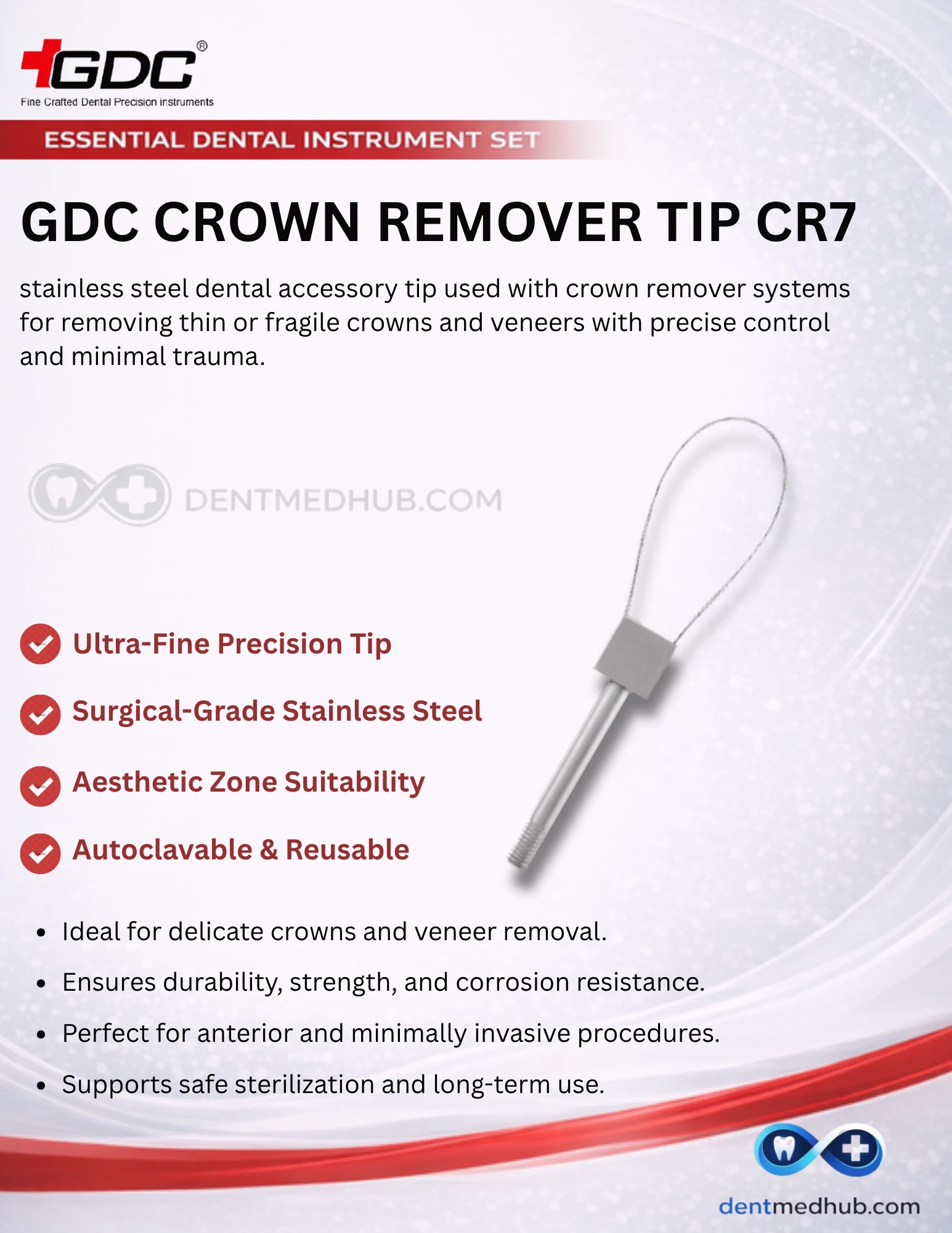 GDC®
Fine Crafted Dental Precision instruments

ESSENTIAL DENTAL INSTRUMENT SET

GDC CROWN REMOVER TIP CR7

stainless steel dental accessory tip used with crown remover systems for removing thin or fragile crowns and veneers with precise control and minimal trauma.

Ultra-Fine Precision Tip

Surgical-Grade Stainless Steel

Aesthetic Zone Suitability

Autoclavable & Reusable

• Ideal for delicate crowns and veneer removal.
• Ensures durability, strength, and corrosion resistance.
• Perfect for anterior and minimally invasive procedures.
• Supports safe sterilization and long-term use.

dentmedhub.com

DENTMEDHUB.COM